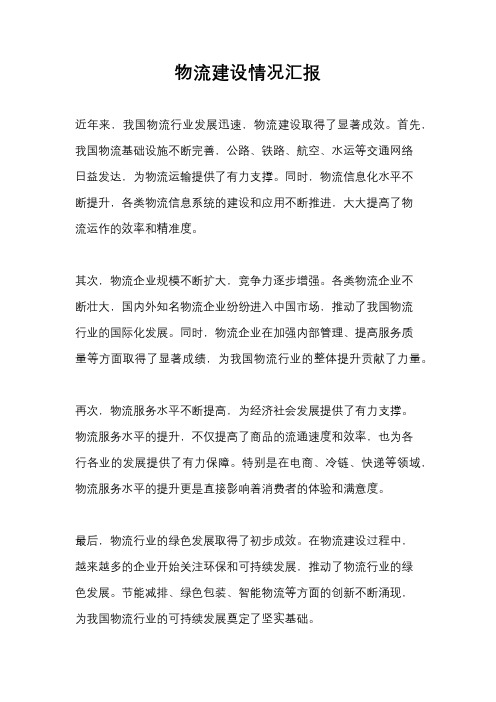 物流建设情况汇报

近年来，我国物流行业发展迅速，物流建设取得了显著成效。首先，我国物流基础设施不断完善，公路、铁路、航空、水运等交通网络日益发达，为物流运输提供了有力支撑。同时，物流信息化水平不断提升，各类物流信息系统的建设和应用不断推进，大大提高了物流运作的效率和精准度。

其次，物流企业规模不断扩大，竞争力逐步增强。各类物流企业不断壮大，国内外知名物流企业纷纷进入中国市场，推动了我国物流行业的国际化发展。同时，物流企业在加强内部管理、提高服务质量等方面取得了显著成绩，为我国物流行业的整体提升贡献了力量。

再次，物流服务水平不断提高，为经济社会发展提供了有力支撑。物流服务水平的提升，不仅提高了商品的流通速度和效率，也为各行各业的发展提供了有力保障。特别是在电商、冷链、快递等领域，物流服务水平的提升更是直接影响着消费者的体验和满意度。

最后，物流行业的绿色发展取得了初步成效。在物流建设过程中，越来越多的企业开始关注环保和可持续发展，推动了物流行业的绿色发展。节能减排、绿色包装、智能物流等方面的创新不断涌现，为我国物流行业的可持续发展奠定了坚实基础。